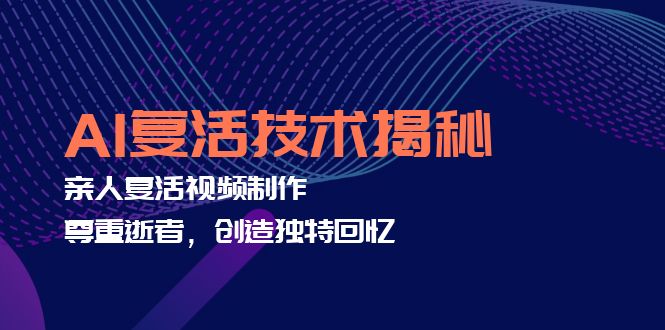 AI复活技术揭秘

亲人复活视频制作

尊重逝者，创造独特回忆